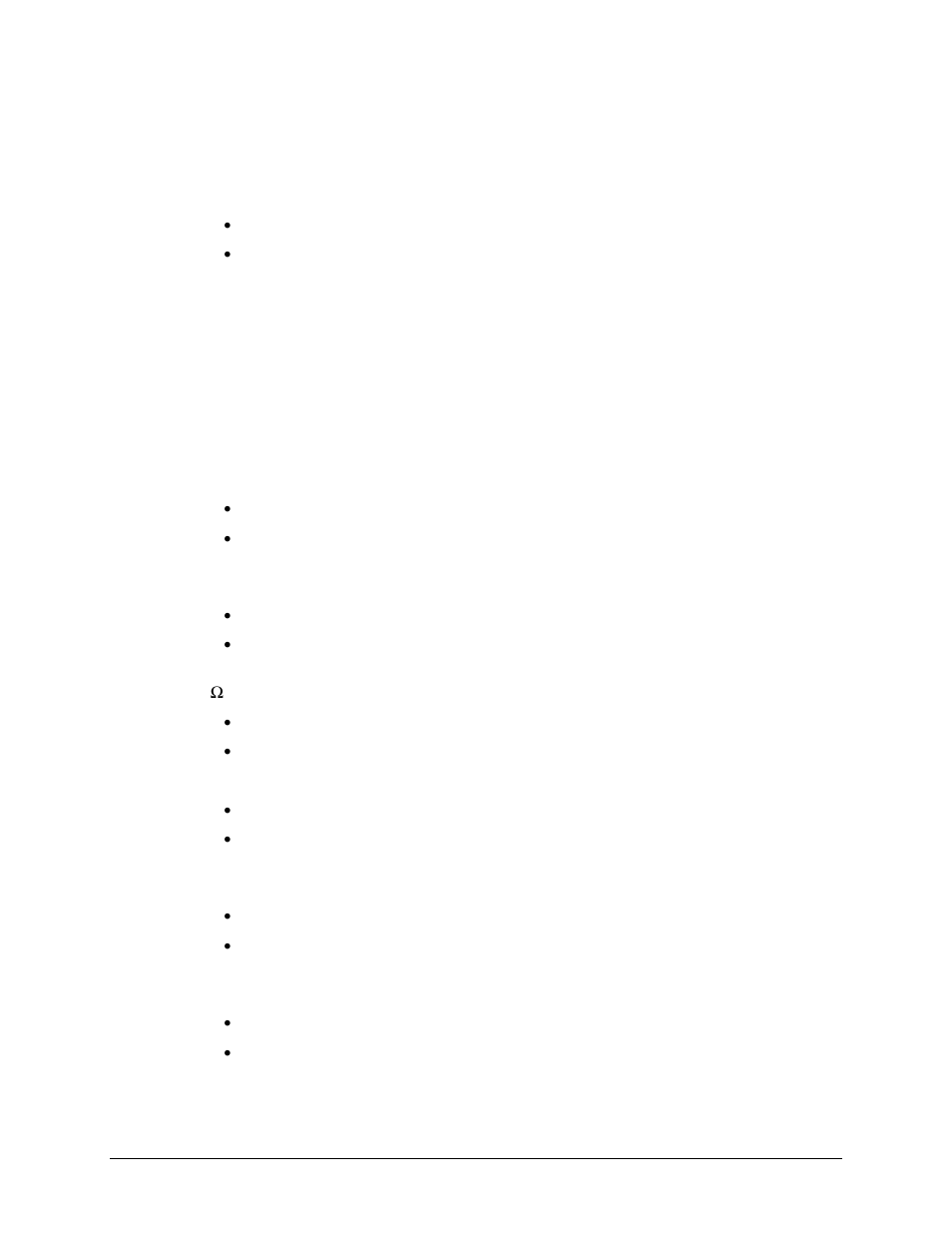 Ω